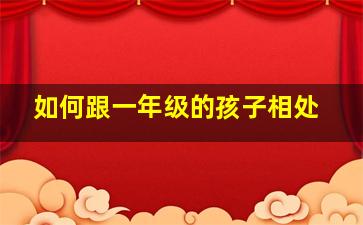 如何跟一年级的孩子相处